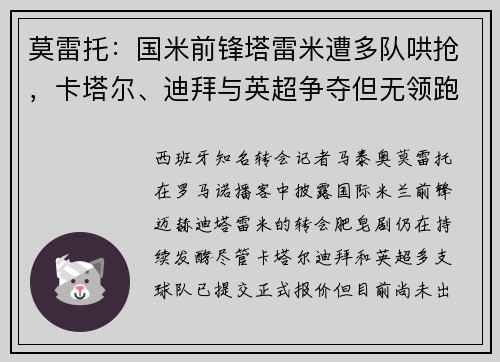 莫雷托：国米前锋塔雷米遭多队哄抢，卡塔尔、迪拜与英超争夺但无领跑

西班牙知名转会记者马泰奥莫雷托在罗马诺播客中披露国际米兰前锋迈赫迪塔雷米的转会肥皂剧仍在持续发酵尽管卡塔尔迪拜和英超多支球队已提交正式报价但目前尚未出